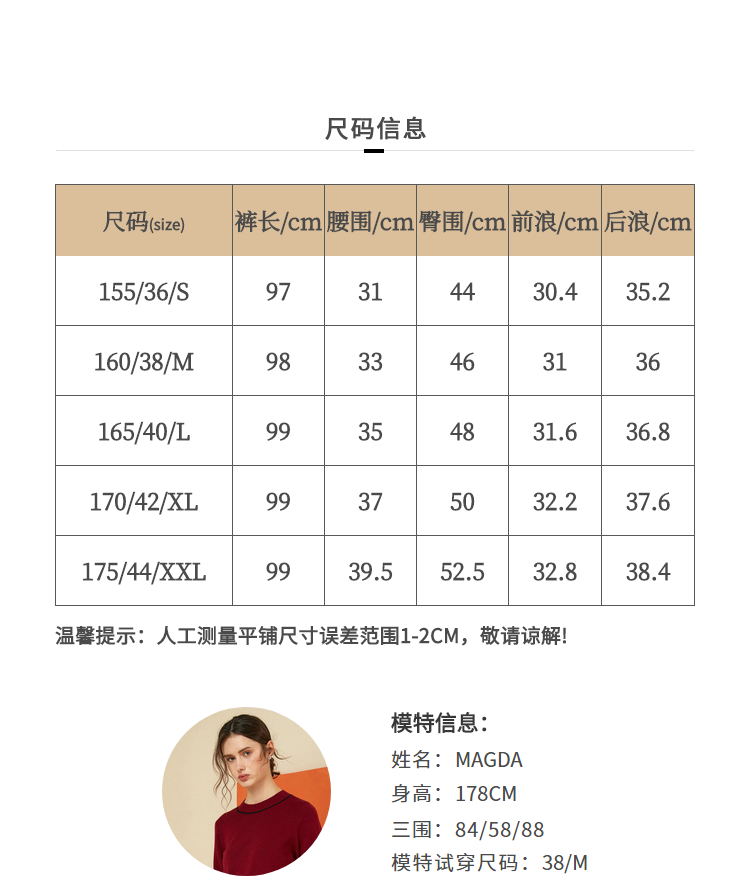 尺码信息

| 尺码(size) | 裤长/cm | 腰围/cm | 臀围/cm | 前浪/cm | 后浪/cm |
|---|---|---|---|---|---|
| 155/36/S | 97 | 31 | 44 | 30.4 | 35.2 |
| 160/38/M | 98 | 33 | 46 | 31 | 36 |
| 165/40/L | 99 | 35 | 48 | 31.6 | 36.8 |
| 170/42/XL | 99 | 37 | 50 | 32.2 | 37.6 |
| 175/44/XXL | 99 | 39.5 | 52.5 | 32.8 | 38.4 |

温馨提示：人工测量平铺尺寸误差范围1-2CM，敬请谅解!

模特信息：
姓名：MAGDA
身高：178CM
三围：84/58/88
模特试穿尺码：38/M